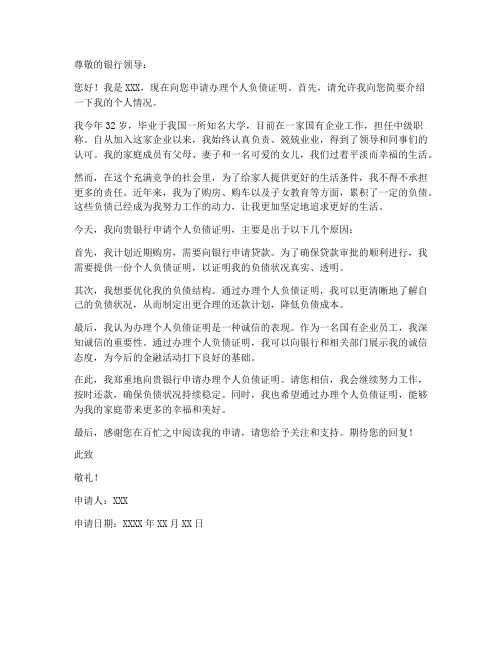 尊敬的银行领导：

您好！我是 XXX，现在向您申请办理个人负债证明。首先，请允许我向您简要介绍一下我的个人情况。

我今年 32 岁，毕业于我国一所知名大学，目前在一家国有企业工作，担任中级职称。自从加入这家企业以来，我始终认真负责、兢兢业业，得到了领导和同事们的认可。我的家庭成员有父母、妻子和一名可爱的女儿，我们过着平淡而幸福的生活。

然而，在这个充满竞争的社会里，为了给家人提供更好的生活条件，我不得不承担更多的责任。近年来，我为了购房、购车以及子女教育等方面，累积了一定的负债。这些负债已经成为我努力工作的动力，让我更加坚定地追求更好的生活。

今天，我向贵银行申请个人负债证明，主要是出于以下几个原因：

首先，我计划近期购房，需要向银行申请贷款。为了确保贷款审批的顺利进行，我需要提供一份个人负债证明，以证明我的负债状况真实、透明。

其次，我想要优化我的负债结构。通过办理个人负债证明，我可以更清晰地了解自己的负债状况，从而制定出更合理的还款计划，降低负债成本。

最后，我认为办理个人负债证明是一种诚信的表现。作为一名国有企业员工，我深知诚信的重要性。通过办理个人负债证明，我可以向银行和相关部门展示我的诚信态度，为今后的金融活动打下良好的基础。

在此，我郑重地向贵银行申请办理个人负债证明。请您相信，我会继续努力工作，按时还款，确保负债状况持续稳定。同时，我也希望通过办理个人负债证明，能够为我的家庭带来更多的幸福和美好。

最后，感谢您在百忙之中阅读我的申请，请您给予关注和支持。期待您的回复！

此致

敬礼！

申请人：XXX

申请日期：XXXX 年 XX 月 XX 日